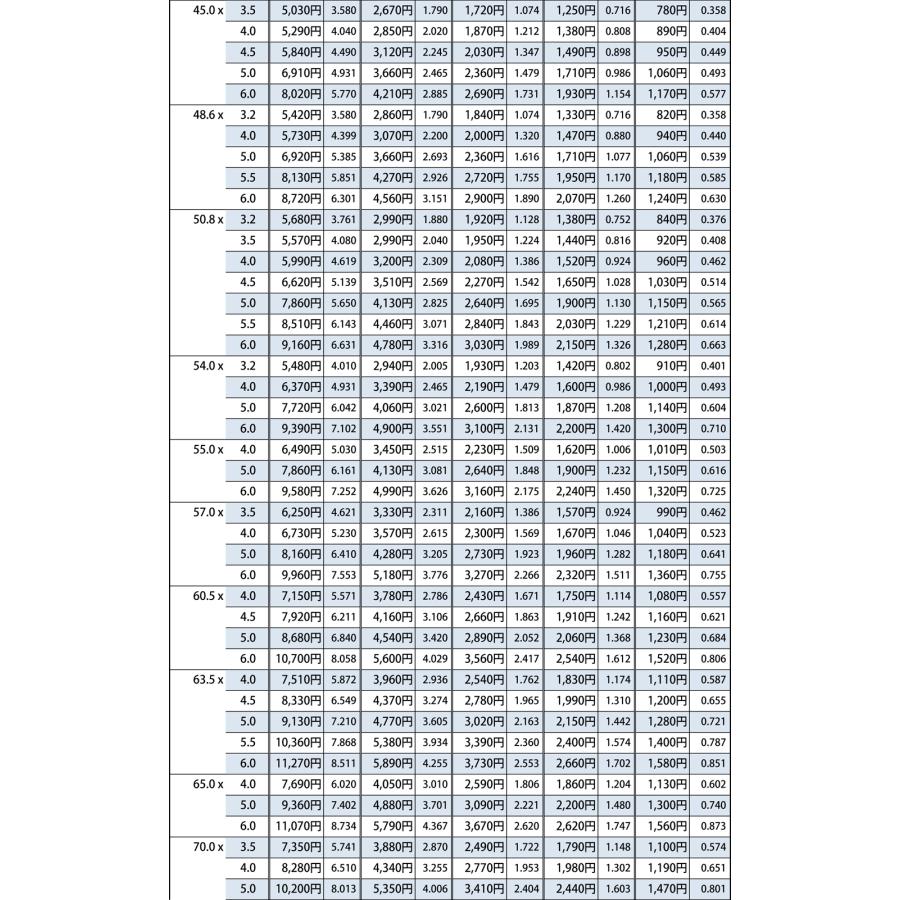 | | | | | | | | | | | | |
|---|---|---|---|---|---|---|---|---|---|---|---|
| 45.0 x | 3.5 | 5,030円 | 3.580 | 2,670円 | 1.790 | 1,720円 | 1.074 | 1,250円 | 0.716 | 780円 | 0.358 |
| | 4.0 | 5,290円 | 4.040 | 2,850円 | 2.020 | 1,870円 | 1.212 | 1,380円 | 0.808 | 890円 | 0.404 |
| | 4.5 | 5,840円 | 4.490 | 3,120円 | 2.245 | 2,030円 | 1.347 | 1,490円 | 0.898 | 950円 | 0.449 |
| | 5.0 | 6,910円 | 4.931 | 3,660円 | 2.465 | 2,360円 | 1.479 | 1,710円 | 0.986 | 1,060円 | 0.493 |
| | 6.0 | 8,020円 | 5.770 | 4,210円 | 2.885 | 2,690円 | 1.731 | 1,930円 | 1.154 | 1,170円 | 0.577 |
| 48.6 x | 3.2 | 5,420円 | 3.580 | 2,860円 | 1.790 | 1,840円 | 1.074 | 1,330円 | 0.716 | 820円 | 0.358 |
| | 4.0 | 5,730円 | 4.399 | 3,070円 | 2.200 | 2,000円 | 1.320 | 1,470円 | 0.880 | 940円 | 0.440 |
| | 5.0 | 6,920円 | 5.385 | 3,660円 | 2.693 | 2,360円 | 1.616 | 1,710円 | 1.077 | 1,060円 | 0.539 |
| | 5.5 | 8,130円 | 5.851 | 4,270円 | 2.926 | 2,720円 | 1.755 | 1,950円 | 1.170 | 1,180円 | 0.585 |
| | 6.0 | 8,720円 | 6.301 | 4,560円 | 3.151 | 2,900円 | 1.890 | 2,070円 | 1.260 | 1,240円 | 0.630 |
| 50.8 x | 3.2 | 5,680円 | 3.761 | 2,990円 | 1.880 | 1,920円 | 1.128 | 1,380円 | 0.752 | 840円 | 0.376 |
| | 3.5 | 5,570円 | 4.080 | 2,990円 | 2.040 | 1,950円 | 1.224 | 1,440円 | 0.816 | 920円 | 0.408 |
| | 4.0 | 5,990円 | 4.619 | 3,200円 | 2.309 | 2,080円 | 1.386 | 1,520円 | 0.924 | 960円 | 0.462 |
| | 4.5 | 6,620円 | 5.139 | 3,510円 | 2.569 | 2,270円 | 1.542 | 1,650円 | 1.028 | 1,030円 | 0.514 |
| | 5.0 | 7,860円 | 5.650 | 4,130円 | 2.825 | 2,640円 | 1.695 | 1,900円 | 1.130 | 1,150円 | 0.565 |
| | 5.5 | 8,510円 | 6.143 | 4,460円 | 3.071 | 2,840円 | 1.843 | 2,030円 | 1.229 | 1,210円 | 0.614 |
| | 6.0 | 9,160円 | 6.631 | 4,780円 | 3.316 | 3,030円 | 1.989 | 2,150円 | 1.326 | 1,280円 | 0.663 |
| 54.0 x | 3.2 | 5,480円 | 4.010 | 2,940円 | 2.005 | 1,930円 | 1.203 | 1,420円 | 0.802 | 910円 | 0.401 |
| | 4.0 | 6,370円 | 4.931 | 3,390円 | 2.465 | 2,190円 | 1.479 | 1,600円 | 0.986 | 1,000円 | 0.493 |
| | 5.0 | 7,720円 | 6.042 | 4,060円 | 3.021 | 2,600円 | 1.813 | 1,870円 | 1.208 | 1,140円 | 0.604 |
| | 6.0 | 9,390円 | 7.102 | 4,900円 | 3.551 | 3,100円 | 2.131 | 2,200円 | 1.420 | 1,300円 | 0.710 |
| 55.0 x | 4.0 | 6,490円 | 5.030 | 3,450円 | 2.515 | 2,230円 | 1.509 | 1,620円 | 1.006 | 1,010円 | 0.503 |
| | 5.0 | 7,860円 | 6.161 | 4,130円 | 3.081 | 2,640円 | 1.848 | 1,900円 | 1.232 | 1,150円 | 0.616 |
| | 6.0 | 9,580円 | 7.252 | 4,990円 | 3.626 | 3,160円 | 2.175 | 2,240円 | 1.450 | 1,320円 | 0.725 |
| 57.0 x | 3.5 | 6,250円 | 4.621 | 3,330円 | 2.311 | 2,160円 | 1.386 | 1,570円 | 0.924 | 990円 | 0.462 |
| | 4.0 | 6,730円 | 5.230 | 3,570円 | 2.615 | 2,300円 | 1.569 | 1,670円 | 1.046 | 1,040円 | 0.523 |
| | 5.0 | 8,160円 | 6.410 | 4,280円 | 3.205 | 2,730円 | 1.923 | 1,960円 | 1.282 | 1,180円 | 0.641 |
| | 6.0 | 9,960円 | 7.553 | 5,180円 | 3.776 | 3,270円 | 2.266 | 2,320円 | 1.511 | 1,360円 | 0.755 |
| 60.5 x | 4.0 | 7,150円 | 5.571 | 3,780円 | 2.786 | 2,430円 | 1.671 | 1,750円 | 1.114 | 1,080円 | 0.557 |
| | 4.5 | 7,920円 | 6.211 | 4,160円 | 3.106 | 2,660円 | 1.863 | 1,910円 | 1.242 | 1,160円 | 0.621 |
| | 5.0 | 8,680円 | 6.840 | 4,540円 | 3.420 | 2,890円 | 2.052 | 2,060円 | 1.368 | 1,230円 | 0.684 |
| | 6.0 | 10,700円 | 8.058 | 5,600円 | 4.029 | 3,560円 | 2.417 | 2,540円 | 1.612 | 1,520円 | 0.806 |
| 63.5 x | 4.0 | 7,510円 | 5.872 | 3,960円 | 2.936 | 2,540円 | 1.762 | 1,830円 | 1.174 | 1,110円 | 0.587 |
| | 4.5 | 8,330円 | 6.549 | 4,370円 | 3.274 | 2,780円 | 1.965 | 1,990円 | 1.310 | 1,200円 | 0.655 |
| | 5.0 | 9,130円 | 7.210 | 4,770円 | 3.605 | 3,020円 | 2.163 | 2,150円 | 1.442 | 1,280円 | 0.721 |
| | 5.5 | 10,360円 | 7.868 | 5,380円 | 3.934 | 3,390円 | 2.360 | 2,400円 | 1.574 | 1,400円 | 0.787 |
| | 6.0 | 11,270円 | 8.511 | 5,890円 | 4.255 | 3,730円 | 2.553 | 2,660円 | 1.702 | 1,580円 | 0.851 |
| 65.0 x | 4.0 | 7,690円 | 6.020 | 4,050円 | 3.010 | 2,590円 | 1.806 | 1,860円 | 1.204 | 1,130円 | 0.602 |
| | 5.0 | 9,360円 | 7.402 | 4,880円 | 3.701 | 3,090円 | 2.221 | 2,200円 | 1.480 | 1,300円 | 0.740 |
| | 6.0 | 11,070円 | 8.734 | 5,790円 | 4.367 | 3,670円 | 2.620 | 2,620円 | 1.747 | 1,560円 | 0.873 |
| 70.0 x | 3.5 | 7,350円 | 5.741 | 3,880円 | 2.870 | 2,490円 | 1.722 | 1,790円 | 1.148 | 1,100円 | 0.574 |
| | 4.0 | 8,280円 | 6.510 | 4,340円 | 3.255 | 2,770円 | 1.953 | 1,980円 | 1.302 | 1,190円 | 0.651 |
| | 5.0 | 10,200円 | 8.013 | 5,350円 | 4.006 | 3,410円 | 2.404 | 2,440円 | 1.603 | 1,470円 | 0.801 |